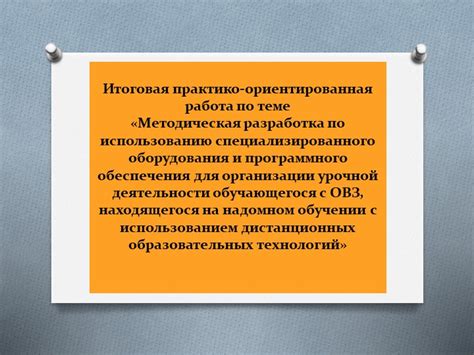 Итоговая практико-ориентированная работа по теме
«Методическая разработка по использованию специализированного оборудования и программного обеспечения для организации урочной деятельности обучающегося с ОВЗ, находящегося на надомном обучении с использованием дистанционных образовательных технологий»